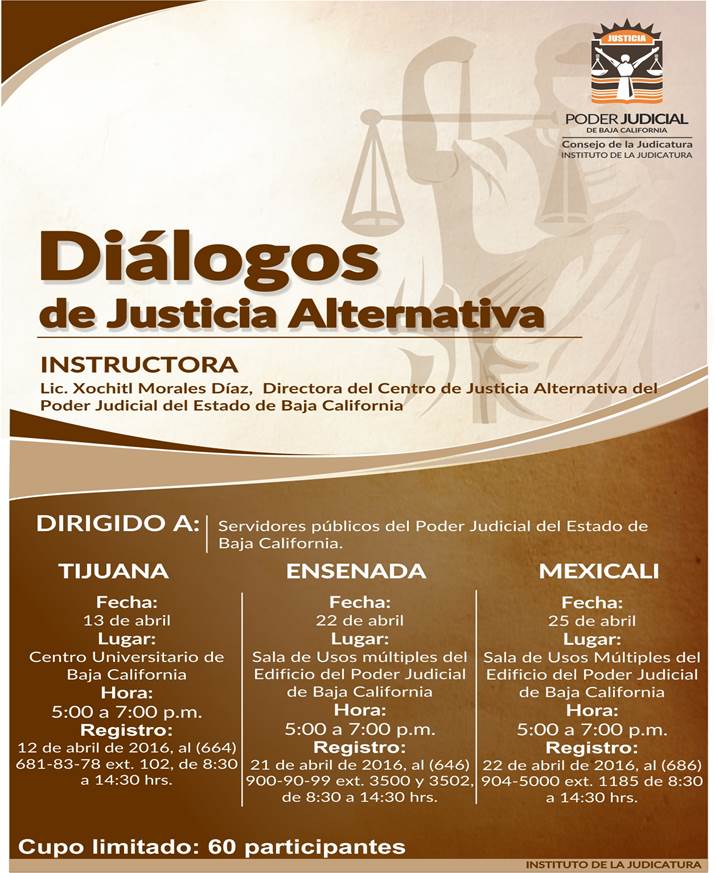 JUSTICIA

PODER JUDICIAL
DE BAJA CALIFORNIA
Consejo de la Judicatura
INSTITUTO DE LA JUDICATURA

Diálogos
de Justicia Alternativa

INSTRUCTORA
Lic. Xochitl Morales Díaz, Directora del Centro de Justicia Alternativa del Poder Judicial del Estado de Baja California

DIRIGIDO A: Servidores públicos del Poder Judicial del Estado de Baja California.

TIJUANA
Fecha:
13 de abril
Lugar:
Centro Universitario de Baja California
Hora:
5:00 a 7:00 p.m.
Registro:
12 de abril de 2016, al (664) 681-83-78 ext. 102, de 8:30 a 14:30 hrs.

ENSENADA
Fecha:
22 de abril
Lugar:
Sala de Usos múltiples del Edificio del Poder Judicial de Baja California
Hora:
5:00 a 7:00 p.m.
Registro:
21 de abril de 2016, al (646) 900-90-99 ext. 3500 y 3502, de 8:30 a 14:30 hrs.

MEXICALI
Fecha:
25 de abril
Lugar:
Sala de Usos Múltiples del Edificio del Poder Judicial de Baja California
Hora:
5:00 a 7:00 p.m.
Registro:
22 de abril de 2016, al (686) 904-5000 ext. 1185 de 8:30 a 14:30 hrs.

Cupo limitado: 60 participantes

INSTITUTO DE LA JUDICATURA